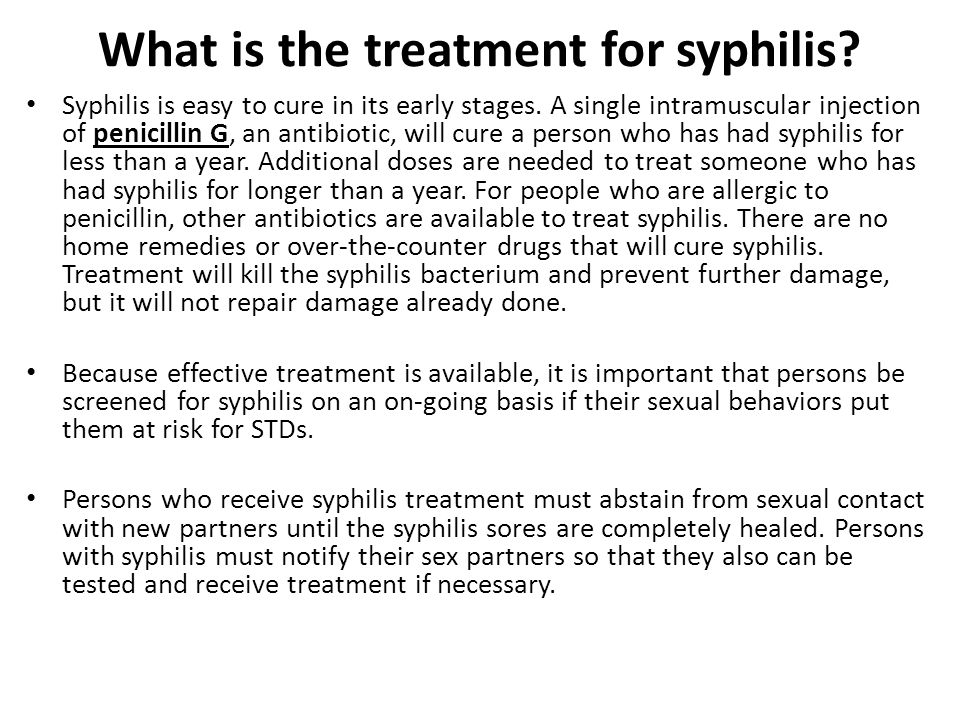 What is the treatment for syphilis?

• Syphilis is easy to cure in its early stages. A single intramuscular injection of penicillin G, an antibiotic, will cure a person who has had syphilis for less than a year. Additional doses are needed to treat someone who has had syphilis for longer than a year. For people who are allergic to penicillin, other antibiotics are available to treat syphilis. There are no home remedies or over-the-counter drugs that will cure syphilis. Treatment will kill the syphilis bacterium and prevent further damage, but it will not repair damage already done.

• Because effective treatment is available, it is important that persons be screened for syphilis on an on-going basis if their sexual behaviors put them at risk for STDs.

• Persons who receive syphilis treatment must abstain from sexual contact with new partners until the syphilis sores are completely healed. Persons with syphilis must notify their sex partners so that they also can be tested and receive treatment if necessary.